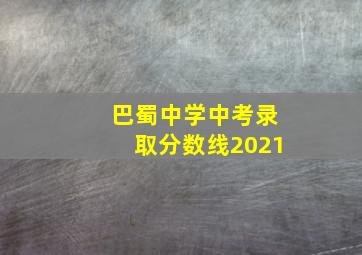 巴蜀中学中考录取分数线2021